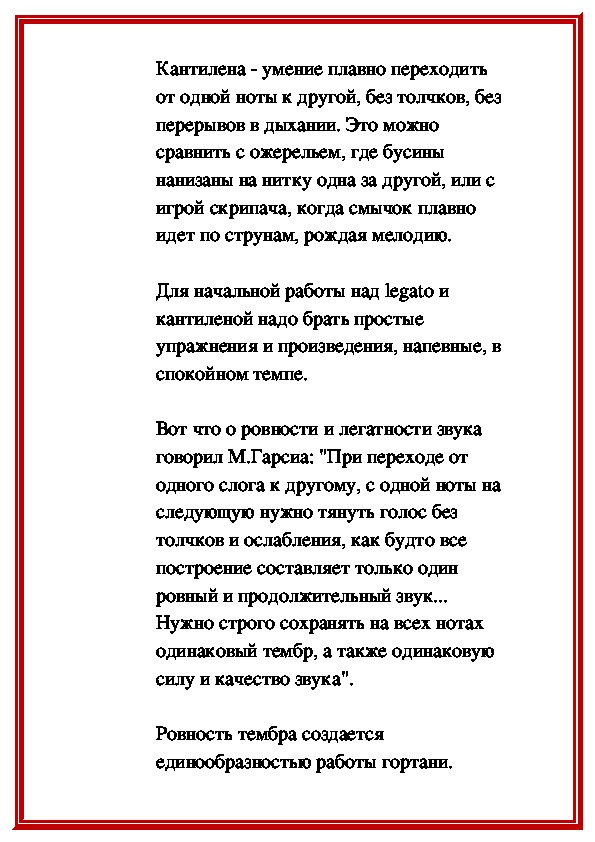 Кантилена - умение плавно переходить от одной ноты к другой, без толчков, без перерывов в дыхании. Это можно сравнить с ожерельем, где бусины нанизаны на нитку одна за другой, или с игрой скрипача, когда смычок плавно идет по струнам, рождая мелодию.

Для начальной работы над legato и кантиленой надо брать простые упражнения и произведения, напевные, в спокойном темпе.

Вот что о ровности и легатности звука говорил М.Гарсиа: "При переходе от одного слога к другому, с одной ноты на следующую нужно тянуть голос без толчков и ослабления, как будто все построение составляет только один ровный и продолжительный звук... Нужно строго сохранять на всех нотах одинаковый тембр, а также одинаковую силу и качество звука".

Ровность тембра создается единообразностью работы гортани.